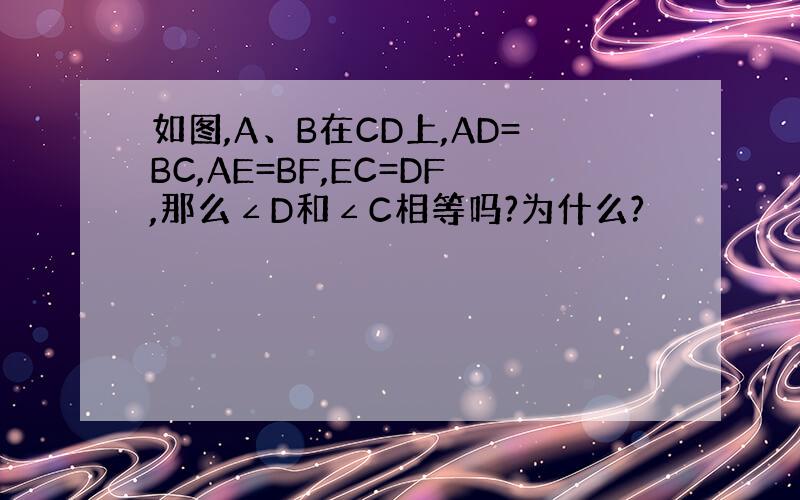 如图,A、B在CD上,AD=BC,AE=BF,EC=DF,那么∠D和∠C相等吗?为什么?